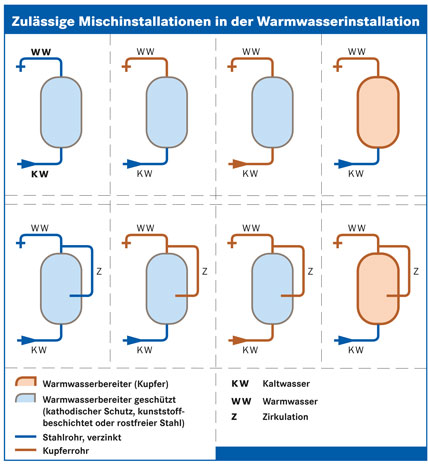 Zulässige Mischinstallationen in der Warmwasserinstallation

WW
KW

WW
KW

WW
KW

WW
KW

WW
Z
KW

WW
Z
KW

WW
Z
KW

WW
Z
KW

Warmwasserbereiter (Kupfer)
Warmwasserbereiter geschützt (kathodischer Schutz, kunststoffbeschichtet oder rostfreier Stahl)
Stahlrohr, verzinkt
Kupferrohr

KW Kaltwasser
WW Warmwasser
Z Zirkulation